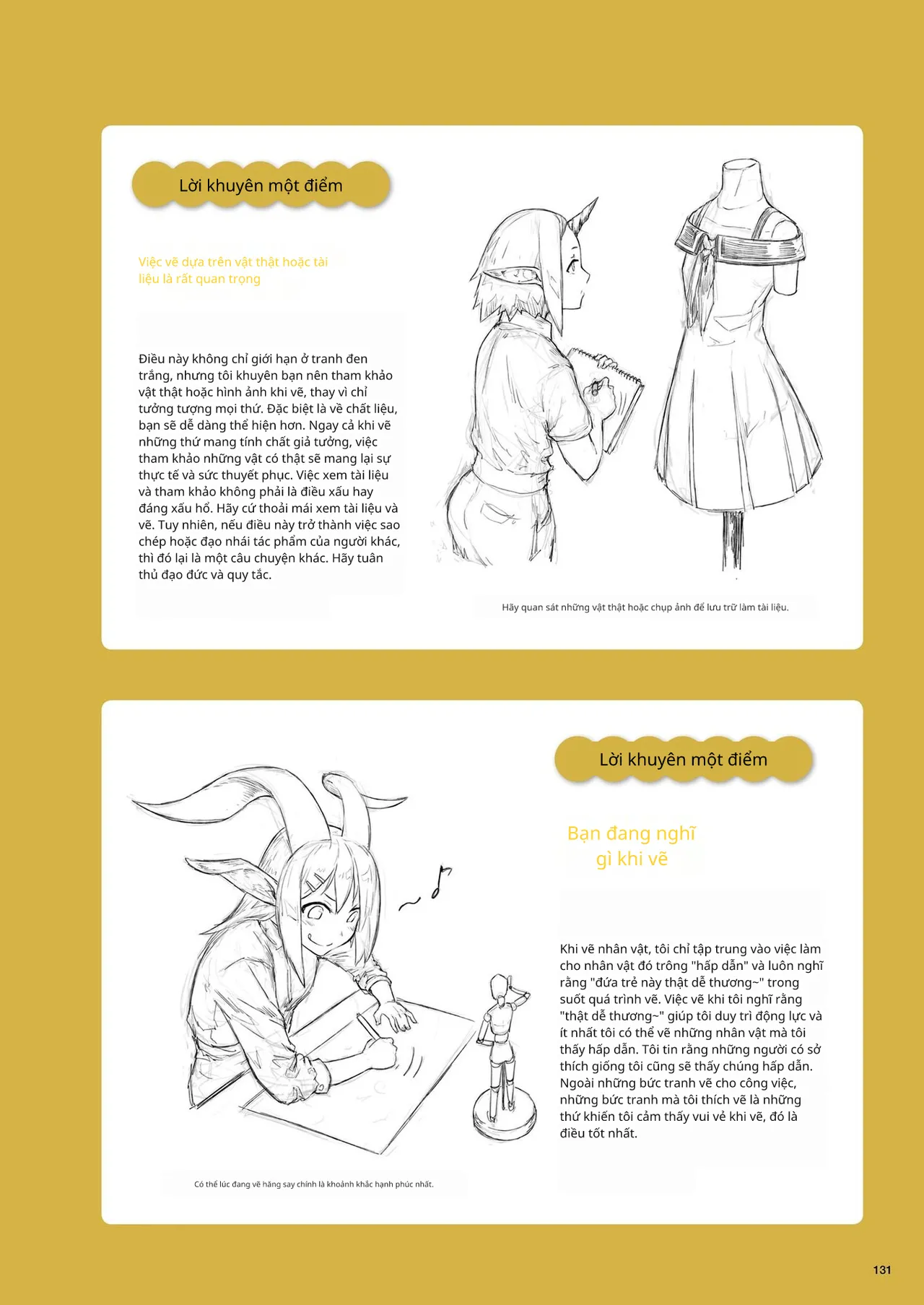 Lời khuyên một điểm

Việc vẽ dựa trên vật thật hoặc tài liệu là rất quan trọng

Điều này không chỉ giới hạn ở tranh đen trắng, nhưng tôi khuyên bạn nên tham khảo vật thật hoặc hình ảnh khi vẽ, thay vì chỉ tưởng tượng mọi thứ. Đặc biệt là về chất liệu, bạn sẽ dễ dàng thể hiện hơn. Ngay cả khi vẽ những thứ mang tính chất giả tưởng, việc tham khảo những vật có thật sẽ mang lại sự thực tế và sức thuyết phục. Việc xem tài liệu và tham khảo không phải là điều xấu hay đáng xấu hổ. Hãy cứ thoải mái xem tài liệu và vẽ. Tuy nhiên, nếu điều này trở thành việc sao chép hoặc đạo nhái tác phẩm của người khác, thì đó lại là một câu chuyện khác. Hãy tuân thủ đạo đức và quy tắc.

Hãy quan sát những vật thật hoặc chụp ảnh để lưu trữ làm tài liệu.

Lời khuyên một điểm

Bạn đang nghĩ gì khi vẽ

Khi vẽ nhân vật, tôi chỉ tập trung vào việc làm cho nhân vật đó trông "hấp dẫn" và luôn nghĩ rằng "đứa trẻ này thật dễ thương~" trong suốt quá trình vẽ. Việc vẽ khi tôi nghĩ rằng "thật dễ thương~" giúp tôi duy trì động lực và ít nhất tôi có thể vẽ những nhân vật mà tôi thấy hấp dẫn. Tôi tin rằng những người có sở thích giống tôi cũng sẽ thấy chúng hấp dẫn. Ngoài những bức tranh vẽ cho công việc, những bức tranh mà tôi thích vẽ là những thứ khiến tôi cảm thấy vui vẻ khi vẽ, đó là điều tốt nhất.

Có thể lúc đang vẽ hăng say chính là khoảnh khắc hạnh phúc nhất.

131